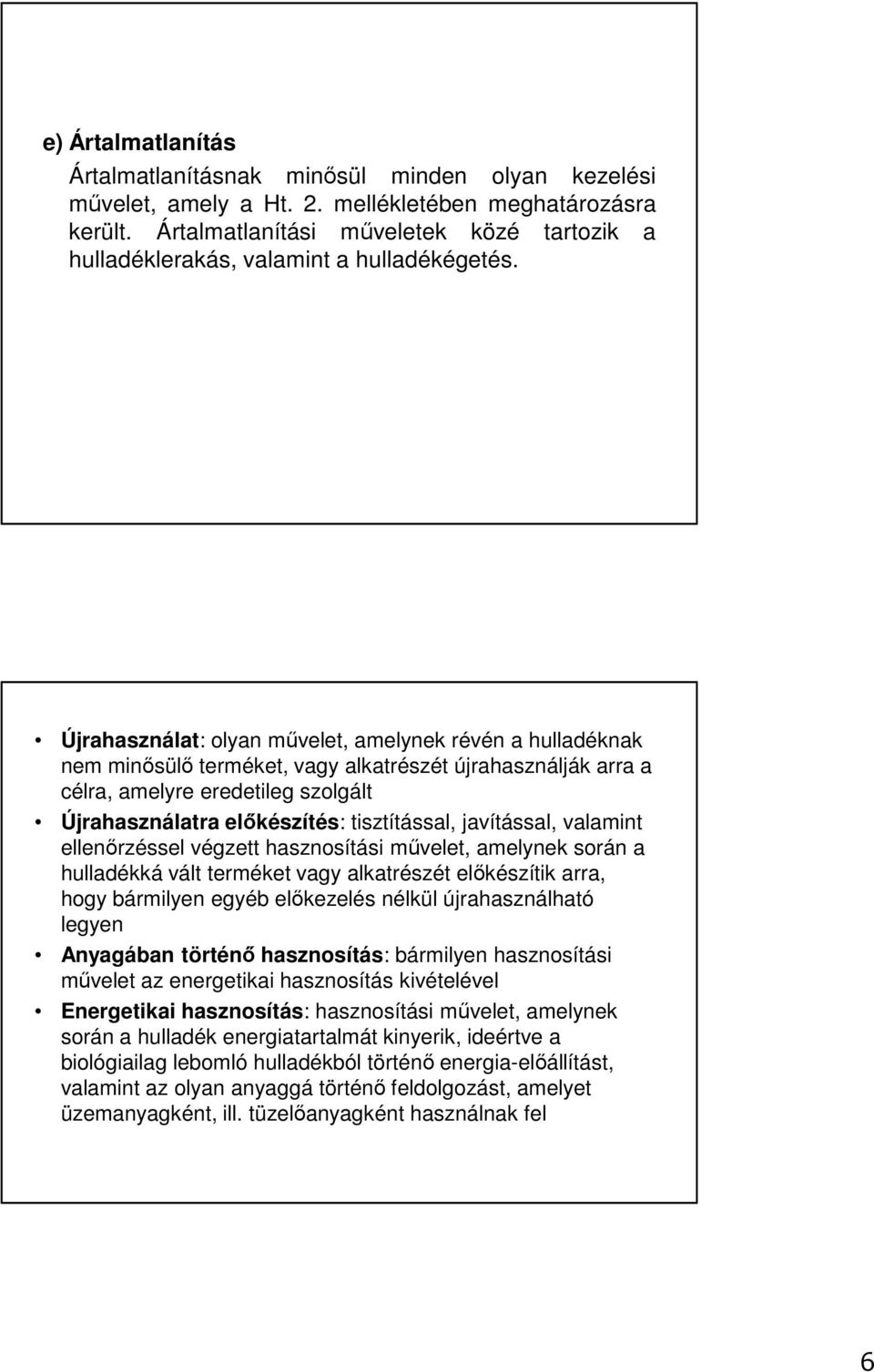 e) Ártalmatlanítás

Ártalmatlanításnak minősül minden olyan kezelési művelet, amely a Ht. 2. mellékletében meghatározásra került. Ártalmatlanítási műveletek közé tartozik a hulladéklerakás, valamint a hulladékégetés.

• Újrahasználat: olyan művelet, amelynek révén a hulladéknak nem minősülő terméket, vagy alkatrészét újrahasználják arra a célra, amelyre eredetileg szolgált
• Újrahasználatra előkészítés: tisztítással, javítással, valamint ellenőrzéssel végzett hasznosítási művelet, amelynek során a hulladékká vált terméket vagy alkatrészét előkészítik arra, hogy bármilyen egyéb előkezelés nélkül újrahasználható legyen
• Anyagában történő hasznosítás: bármilyen hasznosítási művelet az energetikai hasznosítás kivételével
• Energetikai hasznosítás: hasznosítási művelet, amelynek során a hulladék energiatartalmát kinyerik, ideértve a biológiailag lebomló hulladékból történő energia-előállítást, valamint az olyan anyaggá történő feldolgozást, amelyet üzemanyagként, ill. tüzelőanyagként használnak fel

6